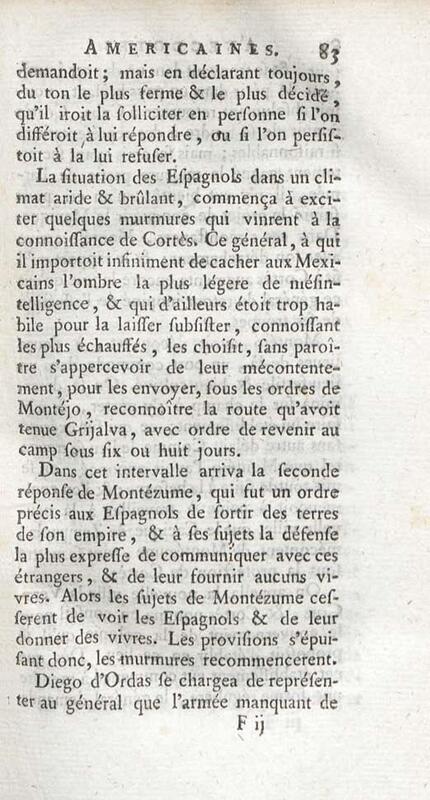 AMERICAINES. 83

demandoit ; mais en déclarant toujours, du ton le plus ferme & le plus décidé, qu'il iroit la solliciter en personne si l'on différoit à lui répondre, ou si l'on persistoit à la lui refuser.

La situation des Espagnols dans un climat aride & brûlant, commença à exciter quelques murmures qui vinrent à la connoissance de Cortès. Ce général, à qui il importoit infiniment de cacher aux Mexicains l'ombre la plus légere de mésintelligence, & qui d'ailleurs étoit trop habile pour la laisser subsister, connoissant les plus échauffés, les choisit, sans paroître s'appercevoir de leur mécontentement, pour les envoyer, sous les ordres de Montéjo, reconnoître la route qu'avoit tenue Grijalva, avec ordre de revenir au camp sous six ou huit jours.

Dans cet intervalle arriva la seconde réponse de Montézume, qui fut un ordre précis aux Espagnols de sortir des terres de son empire, & à ses sujets la défense la plus expresse de communiquer avec ces étrangers, & de leur fournir aucuns vivres. Alors les sujets de Montézume cesserent de voir les Espagnols & de leur donner des vivres. Les provisions s'épuisant donc, les murmures recommencerent.

Diego d'Ordas se chargea de représenter au général que l'armée manquant de

F ij